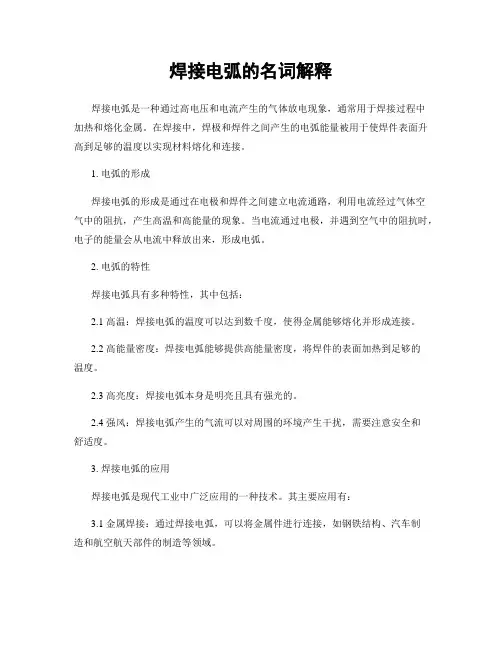 焊接电弧的名词解释

焊接电弧是一种通过高电压和电流产生的气体放电现象，通常用于焊接过程中加热和熔化金属。在焊接中，焊极和焊件之间产生的电弧能量被用于使焊件表面升高到足够的温度以实现材料熔化和连接。

1. 电弧的形成

焊接电弧的形成是通过在电极和焊件之间建立电流通路，利用电流经过气体空气中的阻抗，产生高温和高能量的现象。当电流通过电极，并遇到空气中的阻抗时，电子的能量会从电流中释放出来，形成电弧。

2. 电弧的特性

焊接电弧具有多种特性，其中包括：

2.1 高温：焊接电弧的温度可以达到数千度，使得金属能够熔化并形成连接。

2.2 高能量密度：焊接电弧能够提供高能量密度，将焊件的表面加热到足够的温度。

2.3 高亮度：焊接电弧本身是明亮且具有强光的。

2.4 强风：焊接电弧产生的气流可以对周围的环境产生干扰，需要注意安全和舒适度。

3. 焊接电弧的应用

焊接电弧是现代工业中广泛应用的一种技术。其主要应用有：

3.1 金属焊接：通过焊接电弧，可以将金属件进行连接，如钢铁结构、汽车制造和航空航天部件的制造等领域。